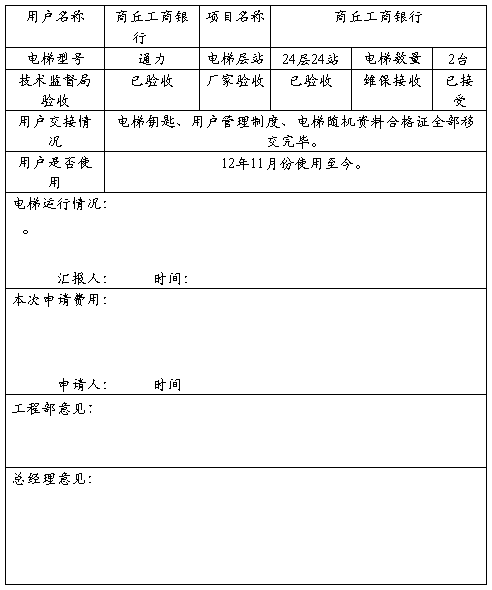 | 用户名称 | 商丘工商银行 | 项目名称 | 商丘工商银行 | | |
|---|---|---|---|---|---|
| 电梯型号 | 通力 | 电梯层站 | 24层24站 | 电梯数量 | 2台 |
| 技术监督局验收 | 已验收 | 厂家验收 | 已验收 | 维保接收 | 已接受 |
| 用户交接情况 | 电梯钥匙、用户管理制度、电梯随机资料合格证全部移交完毕。 | | | | |
| 用户是否使用 | 12年11月份使用至今。 | | | | |

电梯运行情况：

。

汇报人： 时间：

本次申请费用：

申请人： 时间

工程部意见：

总经理意见：